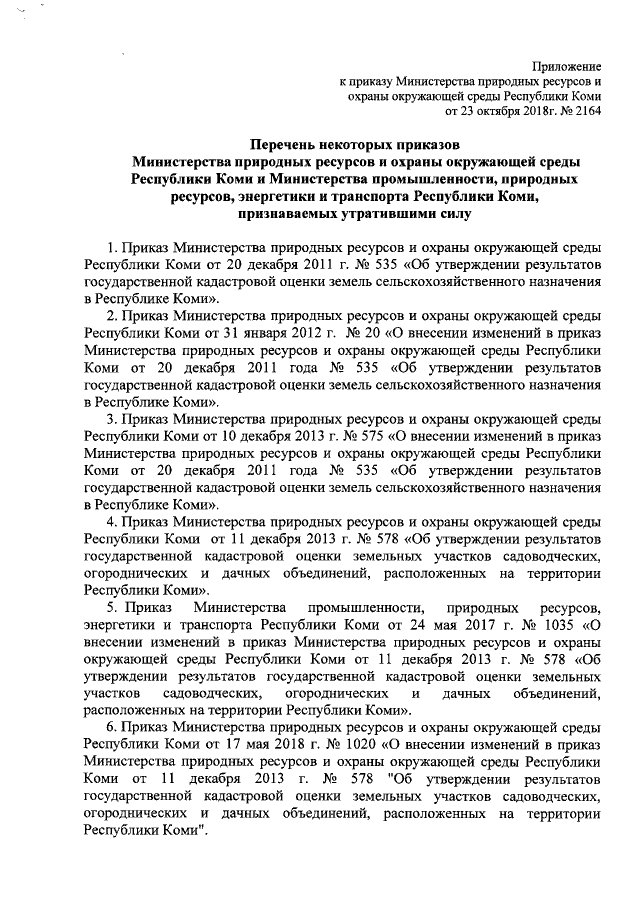 Приложение
к приказу Министерства природных ресурсов и охраны окружающей среды Республики Коми
от 23 октября 2018г. № 2164

Перечень некоторых приказов
Министерства природных ресурсов и охраны окружающей среды Республики Коми и Министерства промышленности, природных ресурсов, энергетики и транспорта Республики Коми, признаваемых утратившими силу

1. Приказ Министерства природных ресурсов и охраны окружающей среды Республики Коми от 20 декабря 2011 г. № 535 «Об утверждении результатов государственной кадастровой оценки земель сельскохозяйственного назначения в Республике Коми».

2. Приказ Министерства природных ресурсов и охраны окружающей среды Республики Коми от 31 января 2012 г. № 20 «О внесении изменений в приказ Министерства природных ресурсов и охраны окружающей среды Республики Коми от 20 декабря 2011 года № 535 «Об утверждении результатов государственной кадастровой оценки земель сельскохозяйственного назначения в Республике Коми».

3. Приказ Министерства природных ресурсов и охраны окружающей среды Республики Коми от 10 декабря 2013 г. № 575 «О внесении изменений в приказ Министерства природных ресурсов и охраны окружающей среды Республики Коми от 20 декабря 2011 года № 535 «Об утверждении результатов государственной кадастровой оценки земель сельскохозяйственного назначения в Республике Коми».

4. Приказ Министерства природных ресурсов и охраны окружающей среды Республики Коми от 11 декабря 2013 г. № 578 «Об утверждении результатов государственной кадастровой оценки земельных участков садоводческих, огороднических и дачных объединений, расположенных на территории Республики Коми».

5. Приказ Министерства промышленности, природных ресурсов, энергетики и транспорта Республики Коми от 24 мая 2017 г. № 1035 «О внесении изменений в приказ Министерства природных ресурсов и охраны окружающей среды Республики Коми от 11 декабря 2013 г. № 578 «Об утверждении результатов государственной кадастровой оценки земельных участков садоводческих, огороднических и дачных объединений, расположенных на территории Республики Коми».

6. Приказ Министерства природных ресурсов и охраны окружающей среды Республики Коми от 17 мая 2018 г. № 1020 «О внесении изменений в приказ Министерства природных ресурсов и охраны окружающей среды Республики Коми от 11 декабря 2013 г. № 578 "Об утверждении результатов государственной кадастровой оценки земельных участков садоводческих, огороднических и дачных объединений, расположенных на территории Республики Коми".